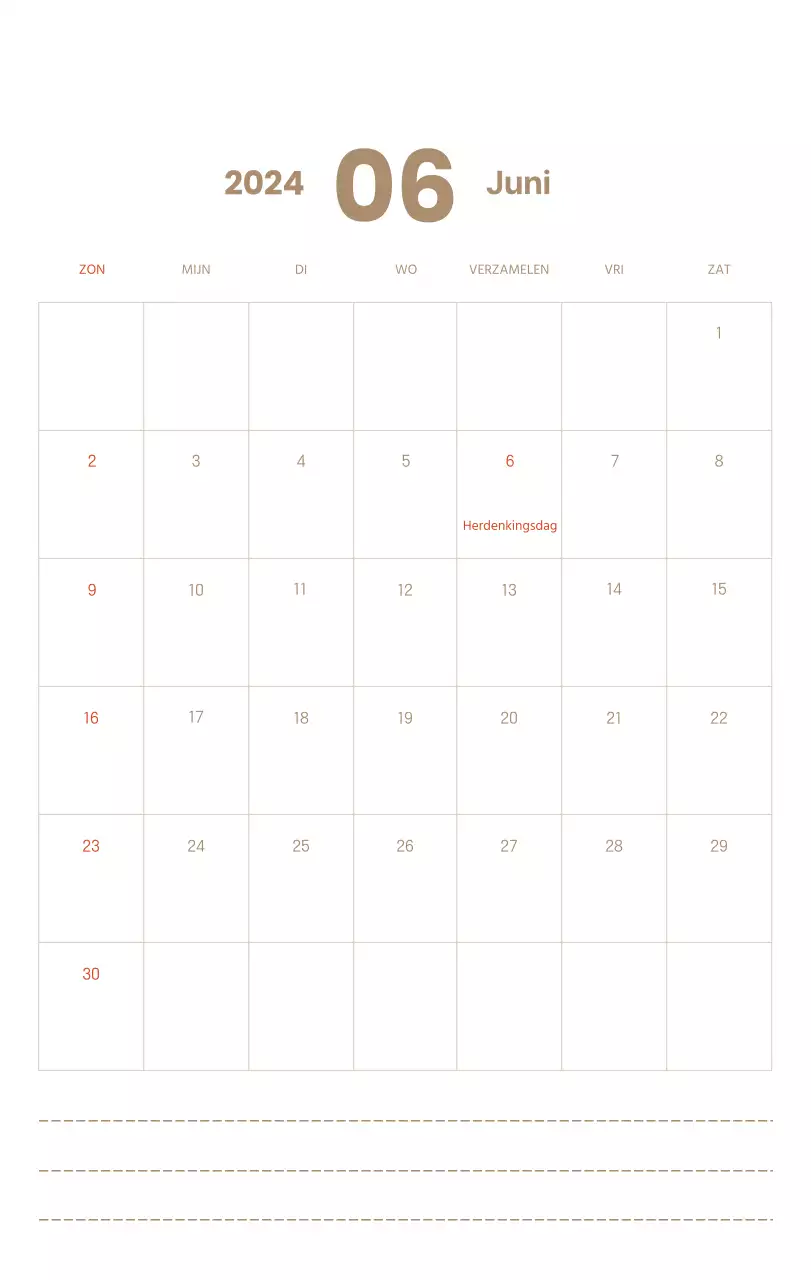 2024 06 Juni

| ZON | MIJN | DI | WO | VERZAMELEN | VRI | ZAT |
|---|---|---|---|---|---|---|
| | | | | | | 1 |
| 2 | 3 | 4 | 5 | 6 Herdenkingsdag | 7 | 8 |
| 9 | 10 | 11 | 12 | 13 | 14 | 15 |
| 16 | 17 | 18 | 19 | 20 | 21 | 22 |
| 23 | 24 | 25 | 26 | 27 | 28 | 29 |
| 30 | | | | | | |